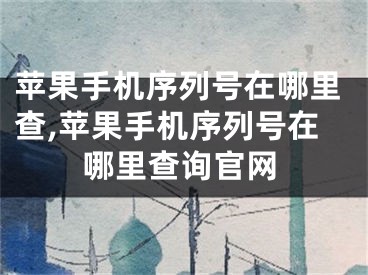 苹果手机序列号在哪里查,苹果手机序列号在哪里查询官网